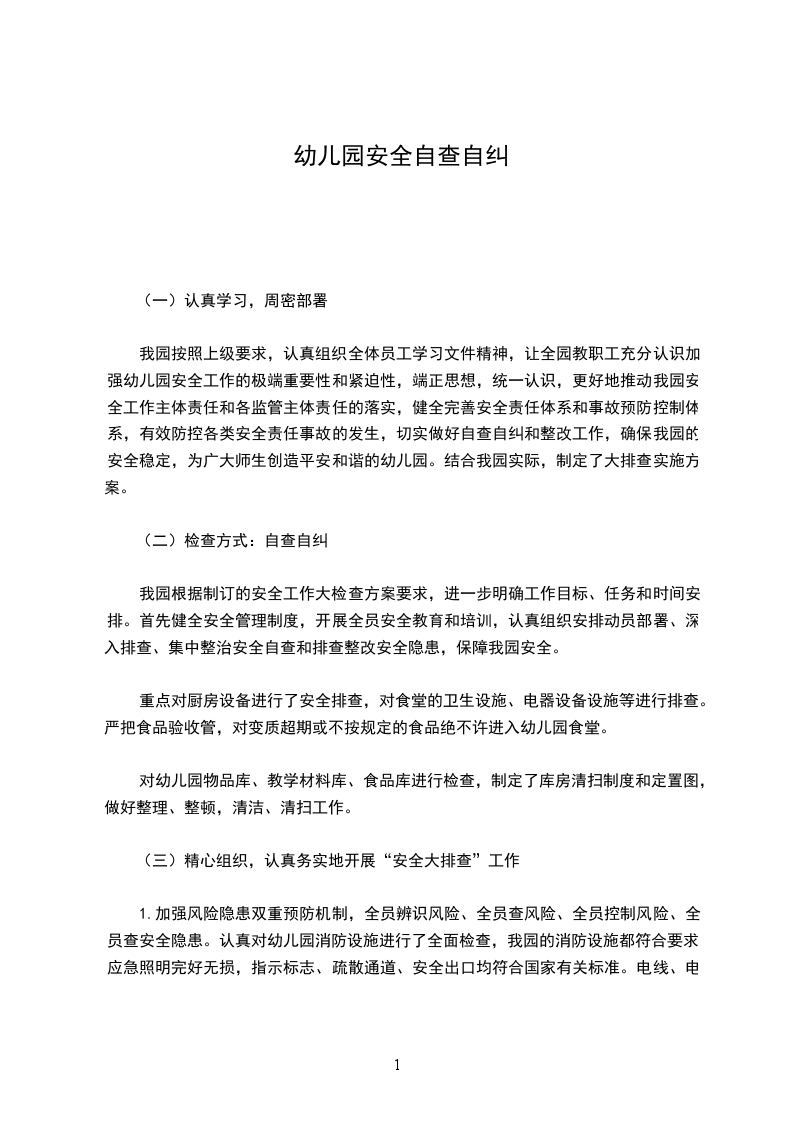 幼儿园安全自查自纠

（一）认真学习，周密部署

我园按照上级要求，认真组织全体员工学习文件精神，让全园教职工充分认识加强幼儿园安全工作的极端重要性和紧迫性，端正思想，统一认识，更好地推动我园安全工作主体责任和各监管主体责任的落实，健全完善安全责任体系和事故预防控制体系，有效防控各类安全责任事故的发生，切实做好自查自纠和整改工作，确保我园的安全稳定，为广大师生创造平安和谐的幼儿园。结合我园实际，制定了大排查实施方案。

（二）检查方式：自查自纠

我园根据制订的安全工作大检查方案要求，进一步明确工作目标、任务和时间安排。首先健全安全管理制度，开展全员安全教育和培训，认真组织安排动员部署、深入排查、集中整治安全自查和排查整改安全隐患，保障我园安全。

重点对厨房设备进行了安全排查，对食堂的卫生设施、电器设备设施等进行排查。严把食品验收管，对变质超期或不按规定的食品绝不许进入幼儿园食堂。

对幼儿园物品库、教学材料库、食品库进行检查，制定了库房清扫制度和定置图，做好整理、整顿，清洁、清扫工作。

（三）精心组织，认真务实地开展“安全大排查”工作

1. 加强风险隐患双重预防机制，全员辨识风险、全员查风险、全员控制风险、全员查安全隐患。认真对幼儿园消防设施进行了全面检查，我园的消防设施都符合要求应急照明完好无损，指示标志、疏散通道、安全出口均符合国家有关标准。电线、电

1